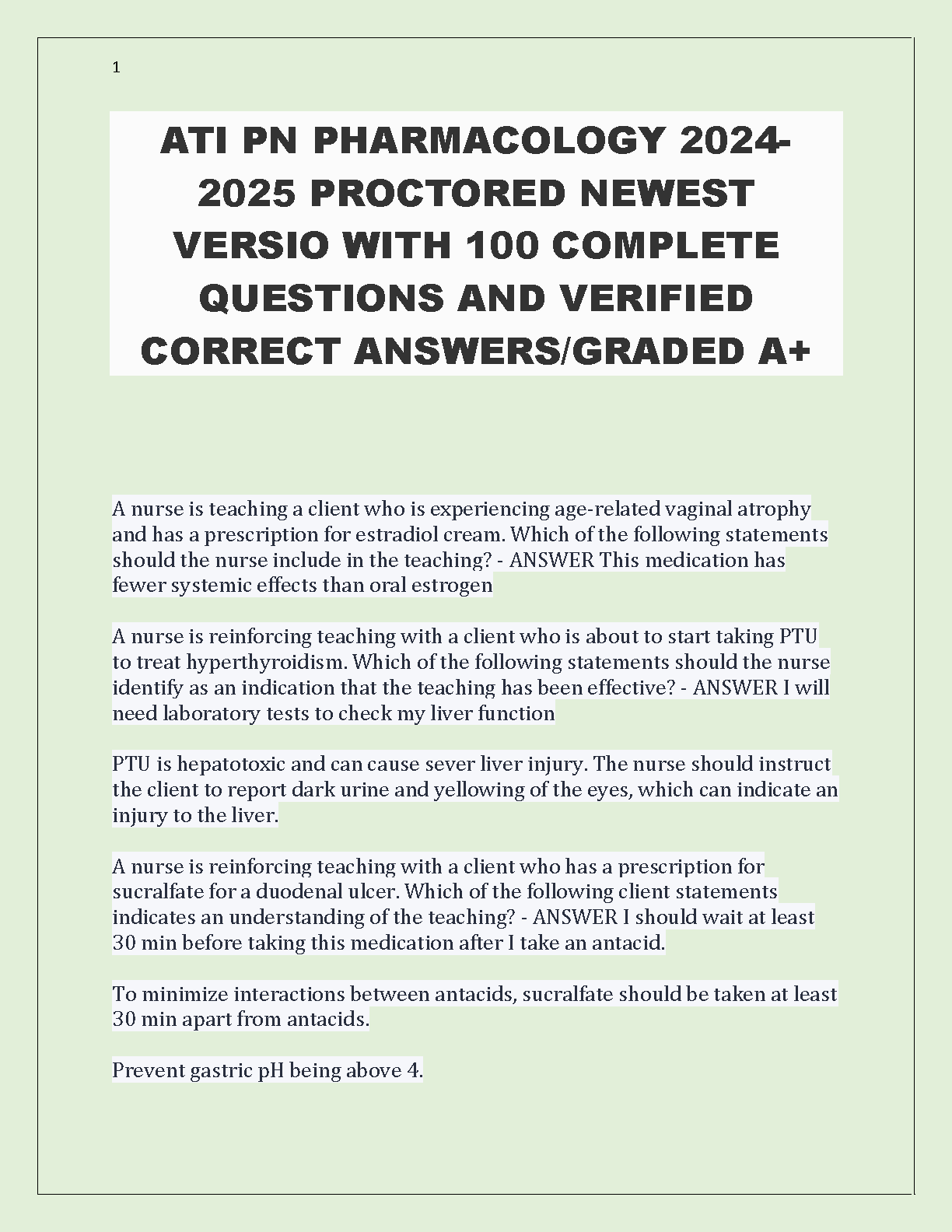 1

ATI PN PHARMACOLOGY 2024-2025 PROCTORED NEWEST VERSIO WITH 100 COMPLETE QUESTIONS AND VERIFIED CORRECT ANSWERS/GRADED A+

A nurse is teaching a client who is experiencing age-related vaginal atrophy and has a prescription for estradiol cream. Which of the following statements should the nurse include in the teaching? - ANSWER This medication has fewer systemic effects than oral estrogen

A nurse is reinforcing teaching with a client who is about to start taking PTU to treat hyperthyroidism. Which of the following statements should the nurse identify as an indication that the teaching has been effective? - ANSWER I will need laboratory tests to check my liver function

PTU is hepatotoxic and can cause sever liver injury. The nurse should instruct the client to report dark urine and yellowing of the eyes, which can indicate an injury to the liver.

A nurse is reinforcing teaching with a client who has a prescription for sucralfate for a duodenal ulcer. Which of the following client statements indicates an understanding of the teaching? - ANSWER I should wait at least 30 min before taking this medication after I take an antacid.

To minimize interactions between antacids, sucralfate should be taken at least 30 min apart from antacids.

Prevent gastric pH being above 4.